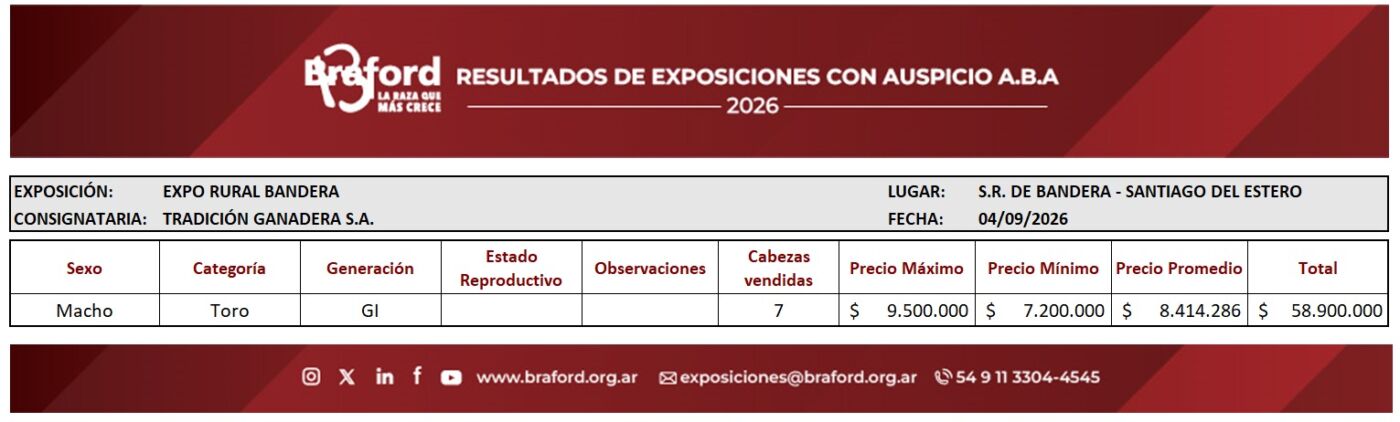 Braford
LA RAZA QUE MÁS CRECE

RESULTADOS DE EXPOSICIONES CON AUSPICIO A.B.A
2026

EXPOSICIÓN: EXPO RURAL BANDERA
CONSIGNATARIA: TRADICIÓN GANADERA S.A.
LUGAR: S.R. DE BANDERA - SANTIAGO DEL ESTERO
FECHA: 04/09/2026

| Sexo | Categoría | Generación | Estado Reproductivo | Observaciones | Cabezas vendidas | Precio Máximo | Precio Mínimo | Precio Promedio | Total |
|---|---|---|---|---|---|---|---|---|---|
| Macho | Toro | GI | | | 7 | $ 9.500.000 | $ 7.200.000 | $ 8.414.286 | $ 58.900.000 |

www.braford.org.ar exposiciones@braford.org.ar 54 9 11 3304-4545